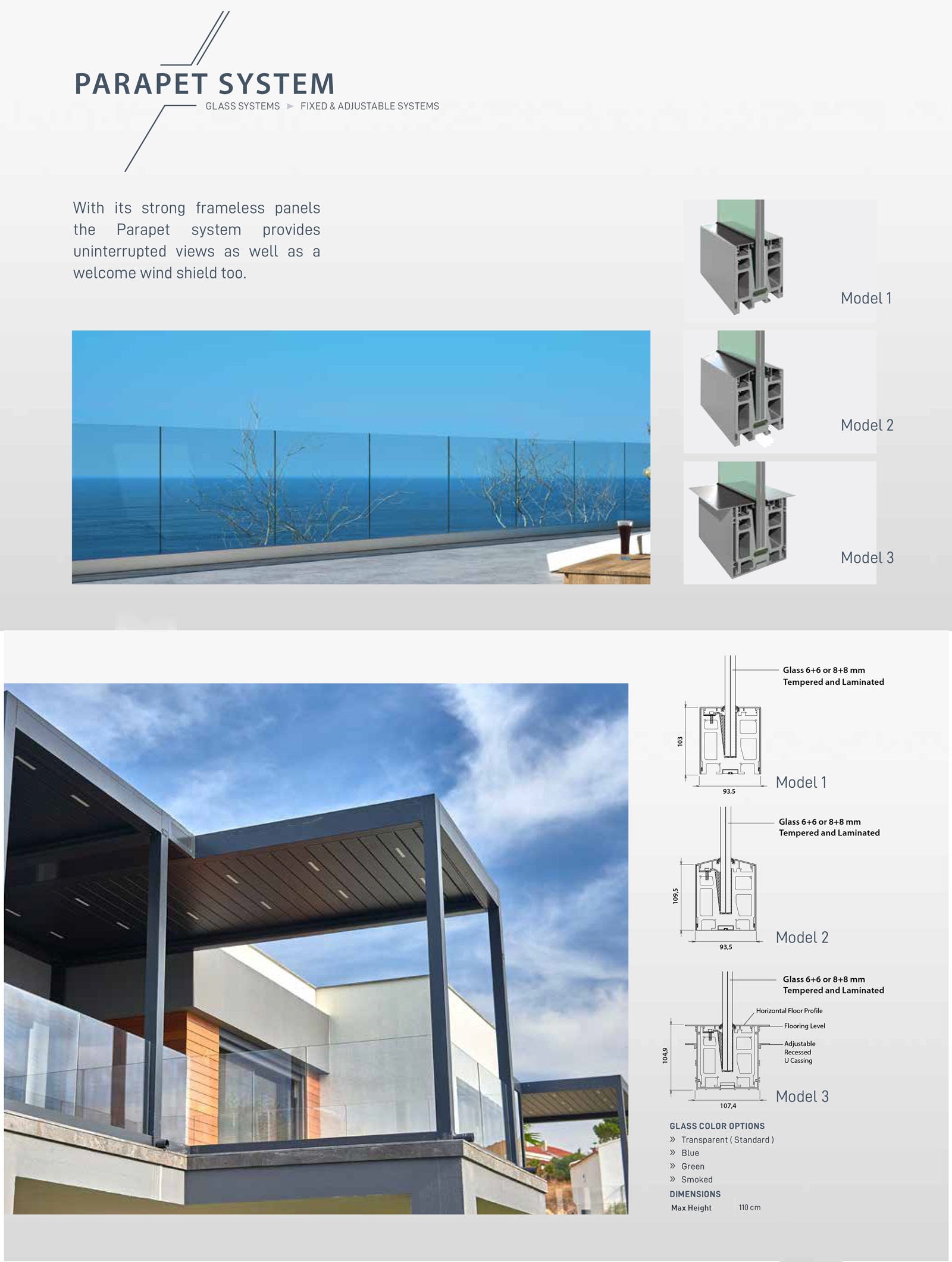 PARAPET SYSTEM
GLASS SYSTEMS ► FIXED & ADJUSTABLE SYSTEMS

With its strong frameless panels the Parapet system provides uninterrupted views as well as a welcome wind shield too.

Model 1

Model 2

Model 3

Glass 6+6 or 8+8 mm
Tempered and Laminated

103

93,5

Model 1

Glass 6+6 or 8+8 mm
Tempered and Laminated

109,5

93,5

Model 2

Glass 6+6 or 8+8 mm
Tempered and Laminated

Horizontal Floor Profile

Flooring Level

Adjustable
Recessed
U Cassing

104,9

107,4

Model 3

GLASS COLOR OPTIONS
» Transparent ( Standard )
» Blue
» Green
» Smoked

DIMENSIONS
Max Height 110 cm